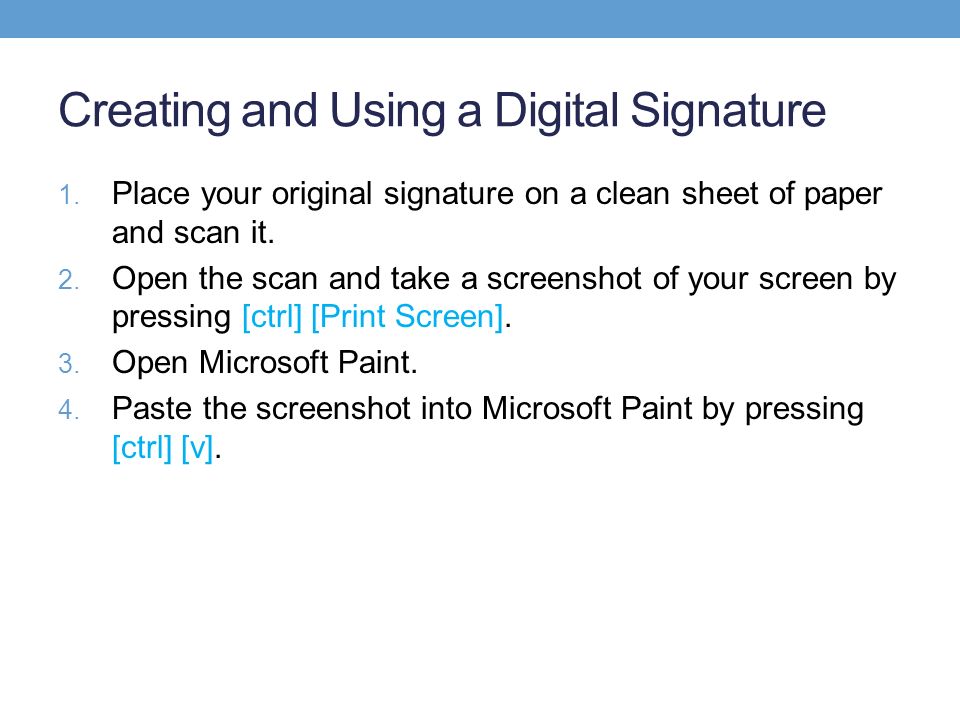 Creating and Using a Digital Signature

1. Place your original signature on a clean sheet of paper and scan it.
2. Open the scan and take a screenshot of your screen by pressing [ctrl] [Print Screen].
3. Open Microsoft Paint.
4. Paste the screenshot into Microsoft Paint by pressing [ctrl] [v].